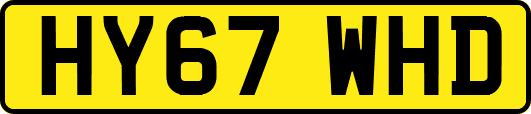 HY67 WHD